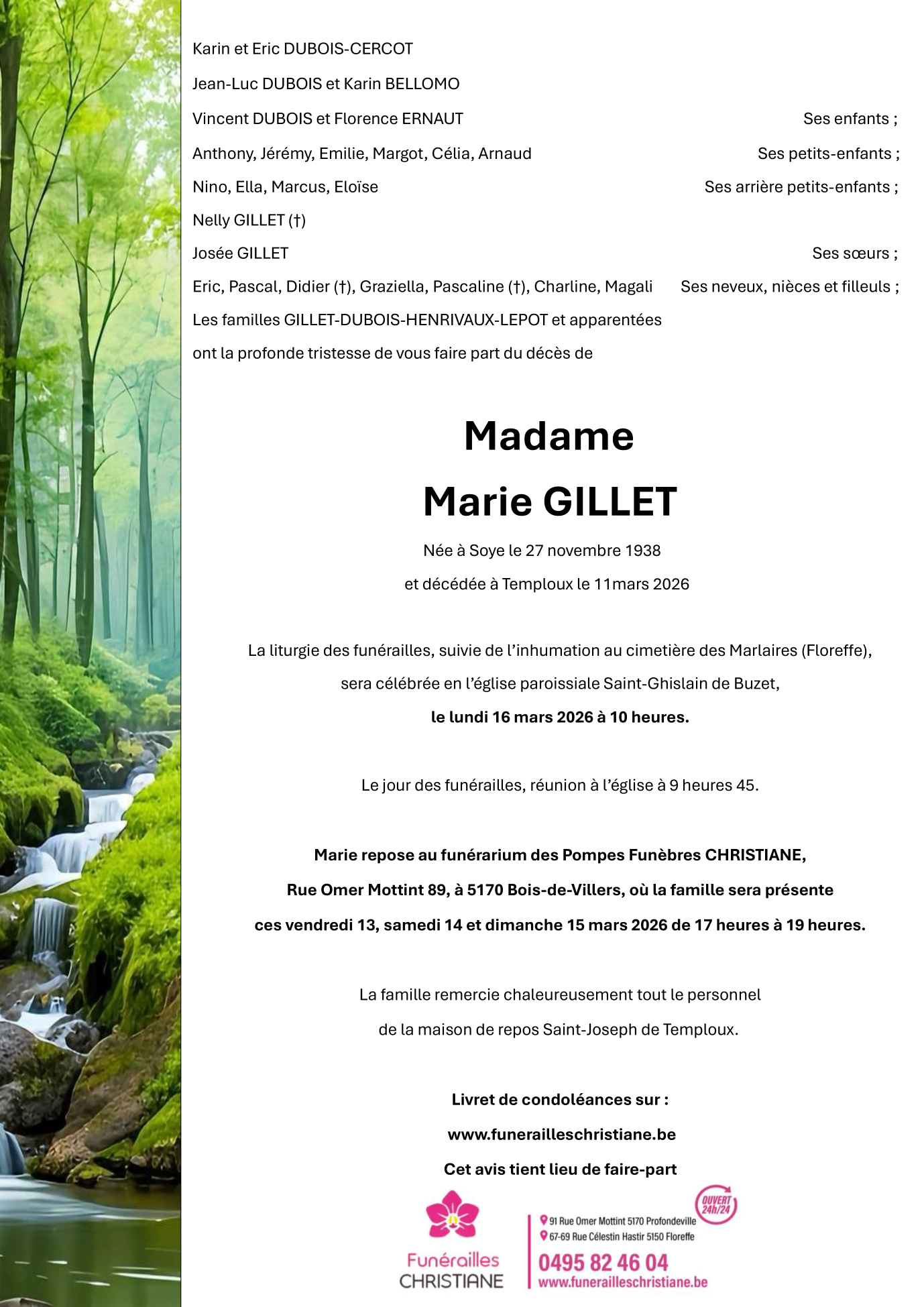 Karin et Eric DUBOIS-CERCOT

Jean-Luc DUBOIS et Karin BELLOMO

Vincent DUBOIS et Florence ERNAUT Ses enfants ;

Anthony, Jérémy, Emilie, Margot, Célia, Arnaud Ses petits-enfants ;

Nino, Ella, Marcus, Eloïse Ses arrière petits-enfants ;

Nelly GILLET (†)

Josée GILLET Ses sœurs ;

Eric, Pascal, Didier (†), Graziella, Pascaline (†), Charline, Magali Ses neveux, nièces et filleuls ;

Les familles GILLET-DUBOIS-HENRIVAUX-LEPOT et apparentées

ont la profonde tristesse de vous faire part du décès de

Madame

Marie GILLET

Née à Soye le 27 novembre 1938

et décédée à Temploux le 11mars 2026

La liturgie des funérailles, suivie de l'inhumation au cimetière des Marlaires (Floreffe), sera célébrée en l'église paroissiale Saint-Ghislain de Buzet,

le lundi 16 mars 2026 à 10 heures.

Le jour des funérailles, réunion à l'église à 9 heures 45.

Marie repose au funérarium des Pompes Funèbres CHRISTIANE, Rue Omer Mottint 89, à 5170 Bois-de-Villers, où la famille sera présente ces vendredi 13, samedi 14 et dimanche 15 mars 2026 de 17 heures à 19 heures.

La famille remercie chaleureusement tout le personnel de la maison de repos Saint-Joseph de Temploux.

Livret de condoléances sur :

www.funerailleschristiane.be

Cet avis tient lieu de faire-part

Funérailles
CHRISTIANE

OUVERT 24h/24

91 Rue Omer Mottint 5170 Profondeville
67-69 Rue Célestin Hastir 5150 Floreffe

0495 82 46 04
www.funerailleschristiane.be